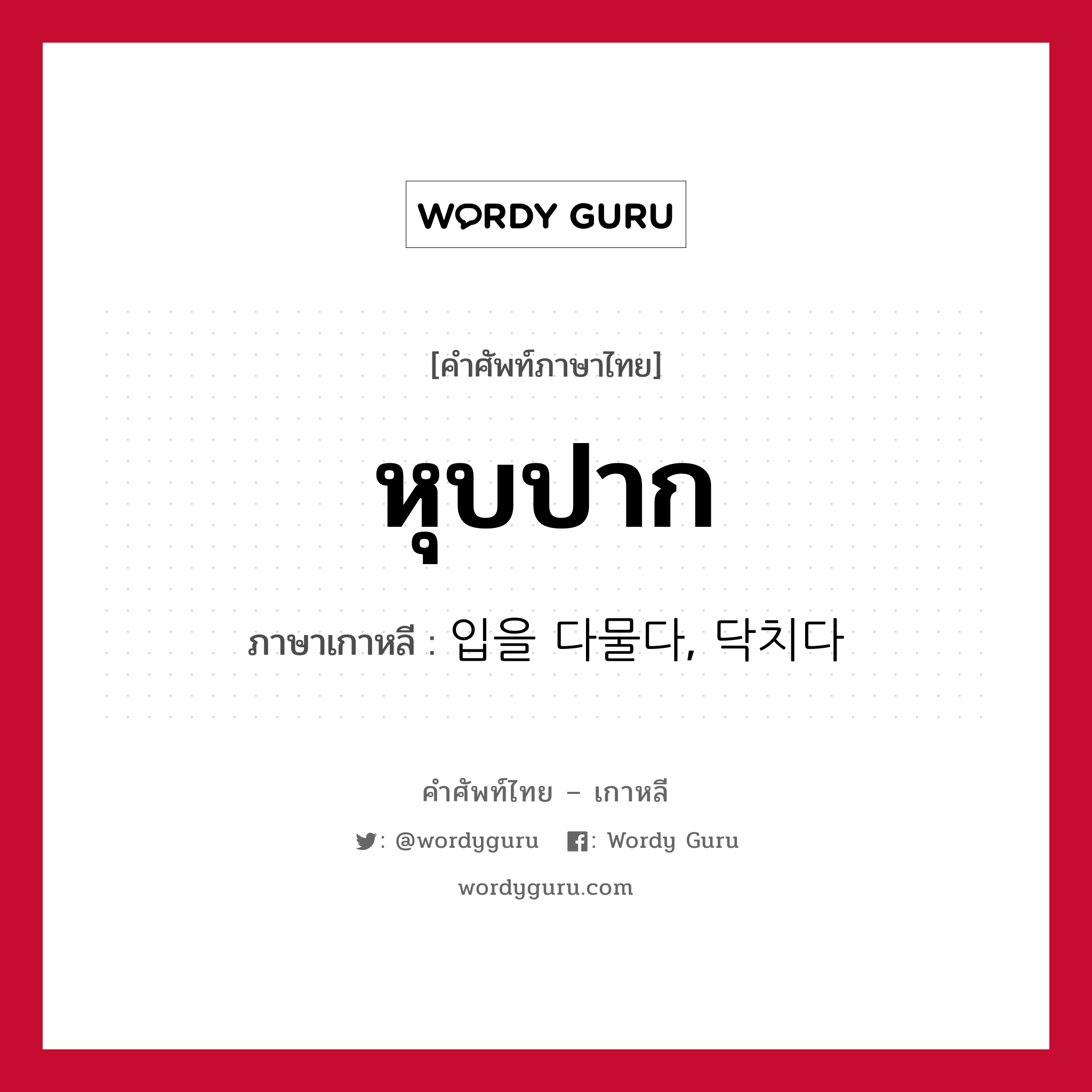 WORDY GURU

[คำศัพท์ภาษาไทย]

หุบปาก

ภาษาเกาหลี : 입을 다물다, 닥치다

คำศัพท์ไทย – เกาหลี

: @wordyguru : Wordy Guru

wordyguru.com